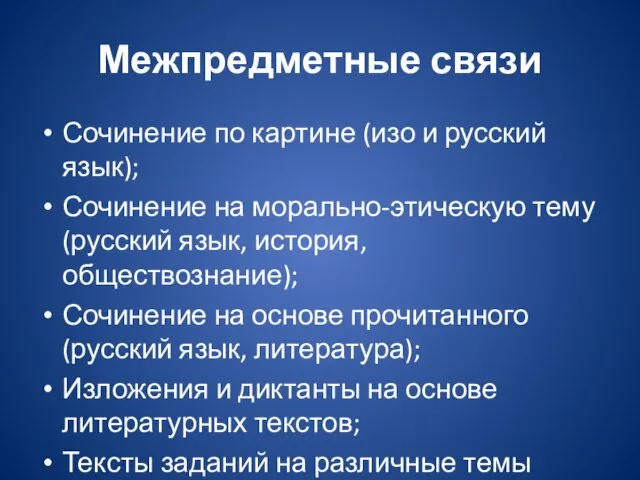 Межпредметные связи

• Сочинение по картине (изо и русский язык);
• Сочинение на морально-этическую тему (русский язык, история, обществознание);
• Сочинение на основе прочитанного (русский язык, литература);
• Изложения и диктанты на основе литературных текстов;
• Тексты заданий на различные темы